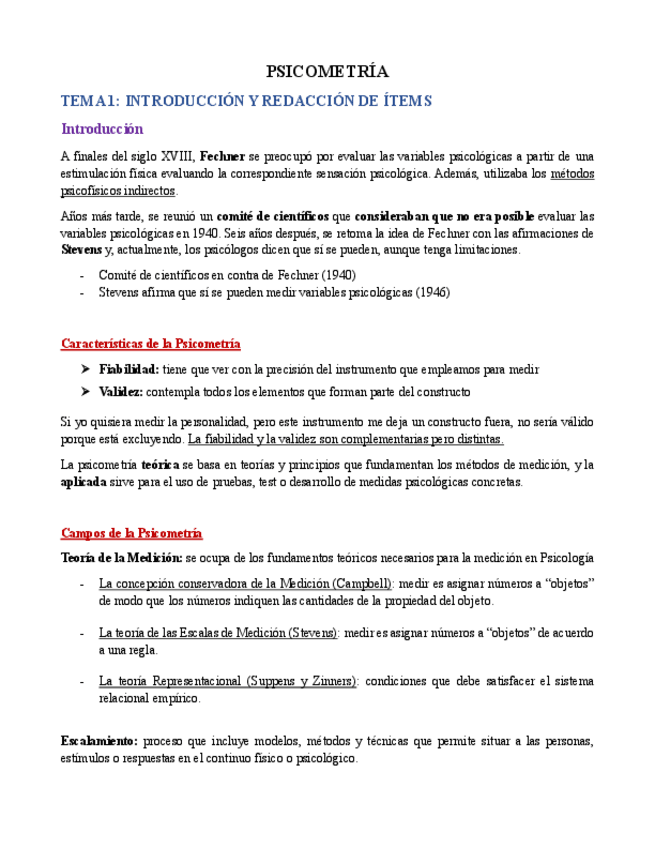 PSICOMETRÍA

TEMA1: INTRODUCCIÓN Y REDACCIÓN DE ÍTEMS

Introducción

A finales del siglo XVIII, Fechner se preocupó por evaluar las variables psicológicas a partir de una estimulación física evaluando la correspondiente sensación psicológica. Además, utilizaba los métodos psicofísicos indirectos.

Años más tarde, se reunió un comité de científicos que consideraban que no era posible evaluar las variables psicológicas en 1940. Seis años después, se retoma la idea de Fechner con las afirmaciones de Stevens y, actualmente, los psicólogos dicen que sí se pueden, aunque tenga limitaciones.

- Comité de científicos en contra de Fechner (1940)
- Stevens afirma que sí se pueden medir variables psicológicas (1946)

Características de la Psicometría

➤ Fiabilidad: tiene que ver con la precisión del instrumento que empleamos para medir
➤ Validez: contempla todos los elementos que forman parte del constructo

Si yo quisiera medir la personalidad, pero este instrumento me deja un constructo fuera, no sería válido porque está excluyendo. La fiabilidad y la validez son complementarias pero distintas.

La psicometría teórica se basa en teorías y principios que fundamentan los métodos de medición, y la aplicada sirve para el uso de pruebas, test o desarrollo de medidas psicológicas concretas.

Campos de la Psicometría

Teoría de la Medición: se ocupa de los fundamentos teóricos necesarios para la medición en Psicología

- La concepción conservadora de la Medición (Campbell): medir es asignar números a “objetos” de modo que los números indiquen las cantidades de la propiedad del objeto.

- La teoría de las Escalas de Medición (Stevens): medir es asignar números a “objetos” de acuerdo a una regla.

- La teoría Representacional (Suppens y Zinners): condiciones que debe satisfacer el sistema relacional empírico.

Escalamiento: proceso que incluye modelos, métodos y técnicas que permite situar a las personas, estímulos o respuestas en el continuo físico o psicológico.